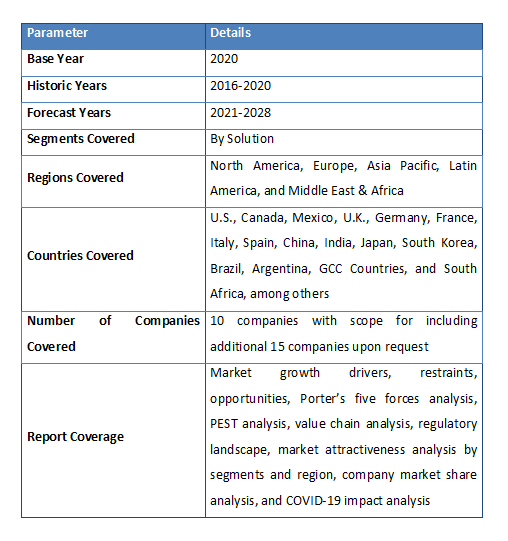 | Parameter | Details |
|---|---|
| Base Year | 2020 |
| Historic Years | 2016-2020 |
| Forecast Years | 2021-2028 |
| Segments Covered | By Solution |
| Regions Covered | North America, Europe, Asia Pacific, Latin America, and Middle East & Africa |
| Countries Covered | U.S., Canada, Mexico, U.K., Germany, France, Italy, Spain, China, India, Japan, South Korea, Brazil, Argentina, GCC Countries, and South Africa, among others |
| Number of Companies Covered | 10 companies with scope for including additional 15 companies upon request |
| Report Coverage | Market growth drivers, restraints, opportunities, Porter's five forces analysis, PEST analysis, value chain analysis, regulatory landscape, market attractiveness analysis by segments and region, company market share analysis, and COVID-19 impact analysis |